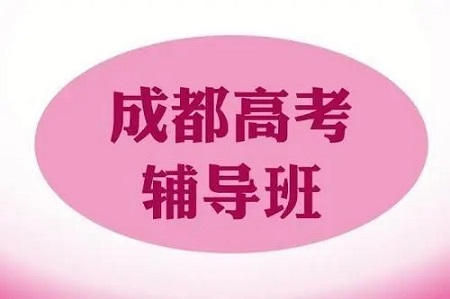 成都高考
辅导班